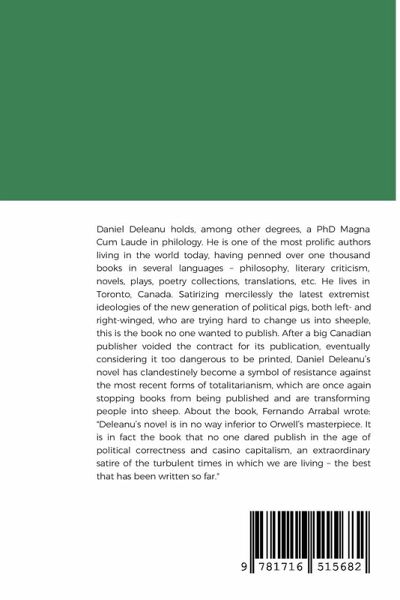 Daniel Deleanu holds, among other degrees, a PhD Magna Cum Laude in philology. He is one of the most prolific authors living in the world today, having penned over one thousand books in several languages – philosophy, literary criticism, novels, plays, poetry collections, translations, etc. He lives in Toronto, Canada. Satirizing mercilessly the latest extremist ideologies of the new generation of political pigs, both left- and right-winged, who are trying hard to change us into sheeple, this is the book no one wanted to publish. After a big Canadian publisher voided the contract for its publication, eventually considering it too dangerous to be printed, Daniel Deleanu's novel has clandestinely become a symbol of resistance against the most recent forms of totalitarianism, which are once again stopping books from being published and are transforming people into sheep. About the book, Fernando Arrabal wrote: "Deleanu's novel is in no way inferior to Orwell's masterpiece. It is in fact the book that no one dared publish in the age of political correctness and casino capitalism, an extraordinary satire of the turbulent times in which we are living – the best that has been written so far."

9 781716 515682